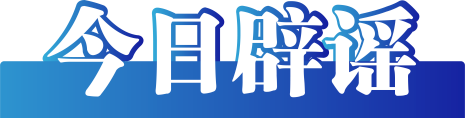 今日辟谣